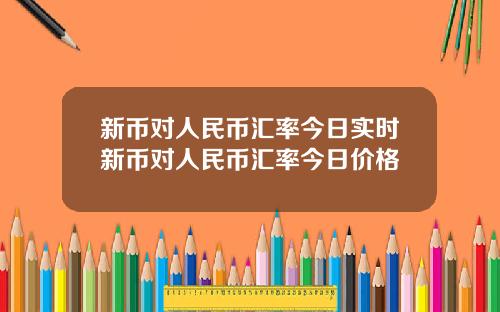 新币对人民币汇率今日实时
新币对人民币汇率今日价格